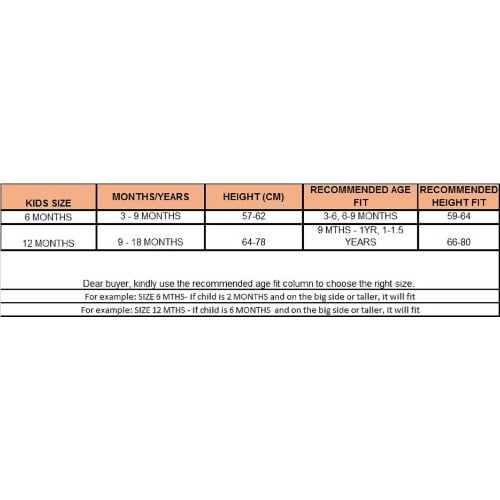 | KIDS SIZE | MONTHS/YEARS | HEIGHT (CM) | RECOMMENDED AGE FIT | RECOMMENDED HEIGHT FIT |
|---|---|---|---|---|
| 6 MONTHS | 3 - 9 MONTHS | 57-62 | 3-6, 6-9 MONTHS | 59-64 |
| 12 MONTHS | 9 - 18 MONTHS | 64-78 | 9 MTHS - 1YR, 1-1.5 YEARS | 66-80 |

Dear buyer, kindly use the recommended age fit column to choose the right size.

For example: SIZE 6 MTHS- If child is 2 MONTHS and on the big side or taller, it will fit

For example: SIZE 12 MTHS - If child is 6 MONTHS and on the big side or taller, it will fit